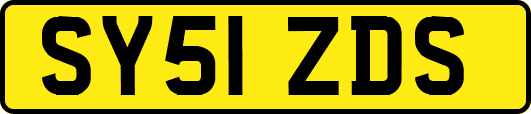 SY51 ZDS